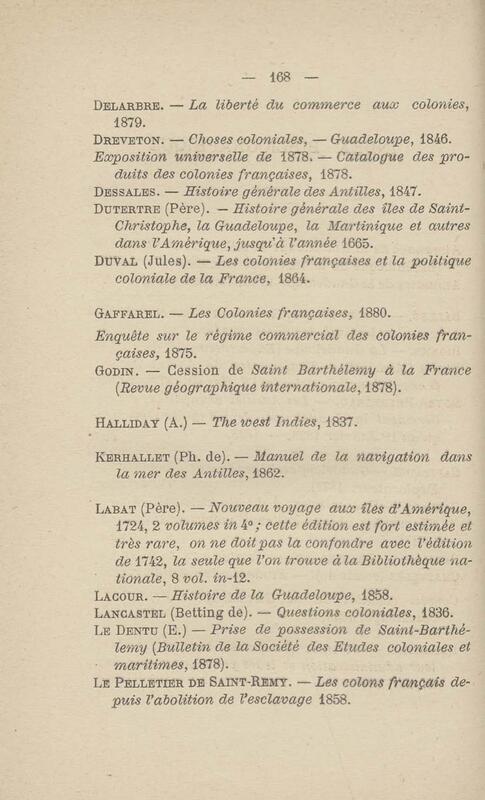 — 168 —

Delarbre. — La liberté du commerce aux colonies, 1879.

Dreveton. — Choses coloniales, — Guadeloupe, 1846. Exposition universelle de 1878. — Catalogue des produits des colonies françaises, 1878.

Dessales. — Histoire générale des Antilles, 1847.

Dutertre (Père). — Histoire générale des îles de Saint-Christophe, la Guadeloupe, la Martinique et autres dans l'Amérique, jusqu'à l'année 1665.

Duval (Jules). — Les colonies françaises et la politique coloniale de la France, 1864.

Gaffarel. — Les Colonies françaises, 1880.

Enquête sur le régime commercial des colonies françaises, 1875.

Godin. — Cession de Saint Barthélemy à la France (Revue géographique internationale, 1878).

Halliday (A.) — The west Indies, 1837.

Kerhallet (Ph. de). — Manuel de la navigation dans la mer des Antilles, 1862.

Labat (Père). — Nouveau voyage aux îles d'Amérique, 1724, 2 volumes in 4° ; cette édition est fort estimée et très rare, on ne doit pas la confondre avec l'édition de 1742, la seule que l'on trouve à la Bibliothèque nationale, 8 vol. in-12.

Lacour. — Histoire de la Guadeloupe, 1858.

Lancastel (Betting de). — Questions coloniales, 1836.

Le Dentu (E.) — Prise de possession de Saint-Barthélemy (Bulletin de la Société des Etudes coloniales et maritimes, 1878).

Le Pelletier de Saint-Remy. — Les colons français depuis l'abolition de l'esclavage 1858.